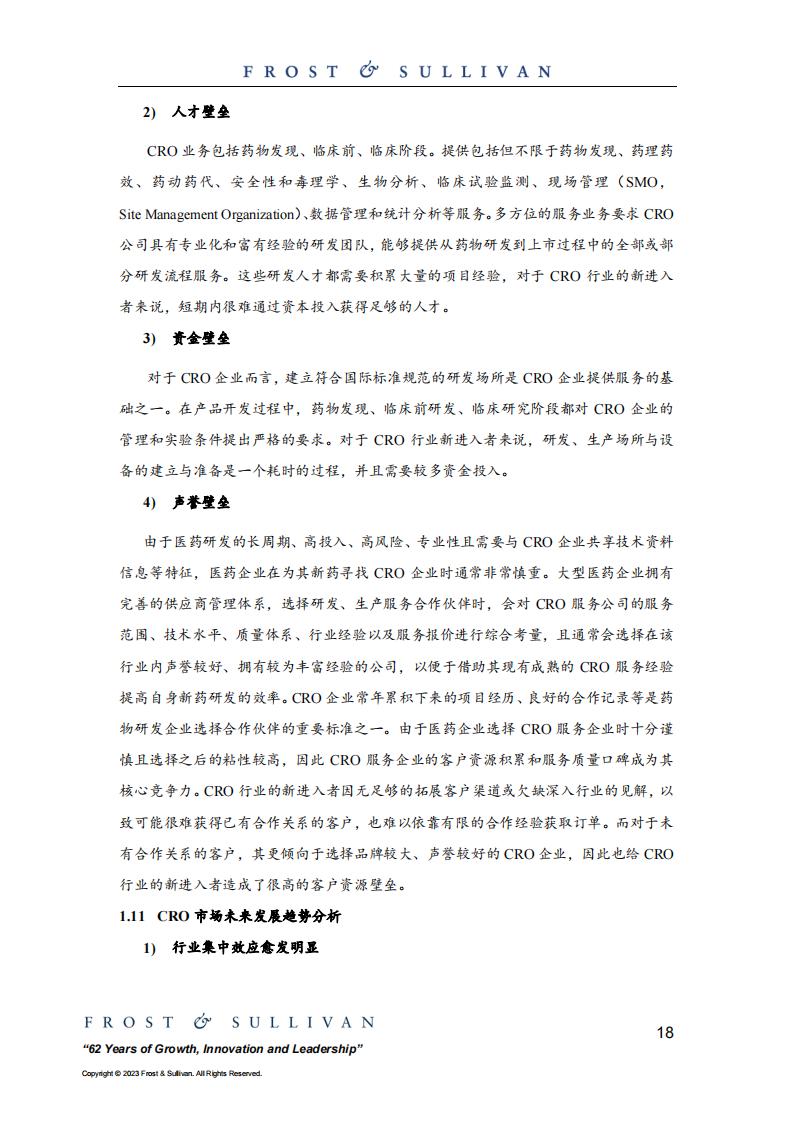 FROST & SULLIVAN

2) 人才壁垒

CRO 业务包括药物发现、临床前、临床阶段。提供包括但不限于药物发现、药理药效、药动药代、安全性和毒理学、生物分析、临床试验监测、现场管理（SMO，Site Management Organization）、数据管理和统计分析等服务。多方位的服务业务要求 CRO 公司具有专业化和富有经验的研发团队，能够提供从药物研发到上市过程中的全部或部分研发流程服务。这些研发人才都需要积累大量的项目经验，对于 CRO 行业的新进入者来说，短期内很难通过资本投入获得足够的人才。

3) 资金壁垒

对于 CRO 企业而言，建立符合国际标准规范的研发场所是 CRO 企业提供服务的基础之一。在产品开发过程中，药物发现、临床前研发、临床研究阶段都对 CRO 企业的管理和实验条件提出严格的要求。对于 CRO 行业新进入者来说，研发、生产场所与设备的建立与准备是一个耗时的过程，并且需要较多资金投入。

4) 声誉壁垒

由于医药研发的长周期、高投入、高风险、专业性且需要与 CRO 企业共享技术资料信息等特征，医药企业在为其新药寻找 CRO 企业时通常非常慎重。大型医药企业拥有完善的供应商管理体系，选择研发、生产服务合作伙伴时，会对 CRO 服务公司的服务范围、技术水平、质量体系、行业经验以及服务报价进行综合考量，且通常会选择在该行业内声誉较好、拥有较为丰富经验的公司，以便于借助其现有成熟的 CRO 服务经验提高自身新药研发的效率。CRO 企业常年累积下来的项目经历、良好的合作记录等是药物研发企业选择合作伙伴的重要标准之一。由于医药企业选择 CRO 服务企业时十分谨慎且选择之后的粘性较高，因此 CRO 服务企业的客户资源积累和服务质量口碑成为其核心竞争力。CRO 行业的新进入者因无足够的拓展客户渠道或欠缺深入行业的见解，以致可能很难获得已有合作关系的客户，也难以依靠有限的合作经验获取订单。而对于未有合作关系的客户，其更倾向于选择品牌较大、声誉较好的 CRO 企业，因此也给 CRO 行业的新进入者造成了很高的客户资源壁垒。

1.11 CRO 市场未来发展趋势分析

1) 行业集中效应愈发明显

FROST & SULLIVAN
"62 Years of Growth, Innovation and Leadership"
Copyright © 2023 Frost & Sullivan. All Rights Reserved.

18